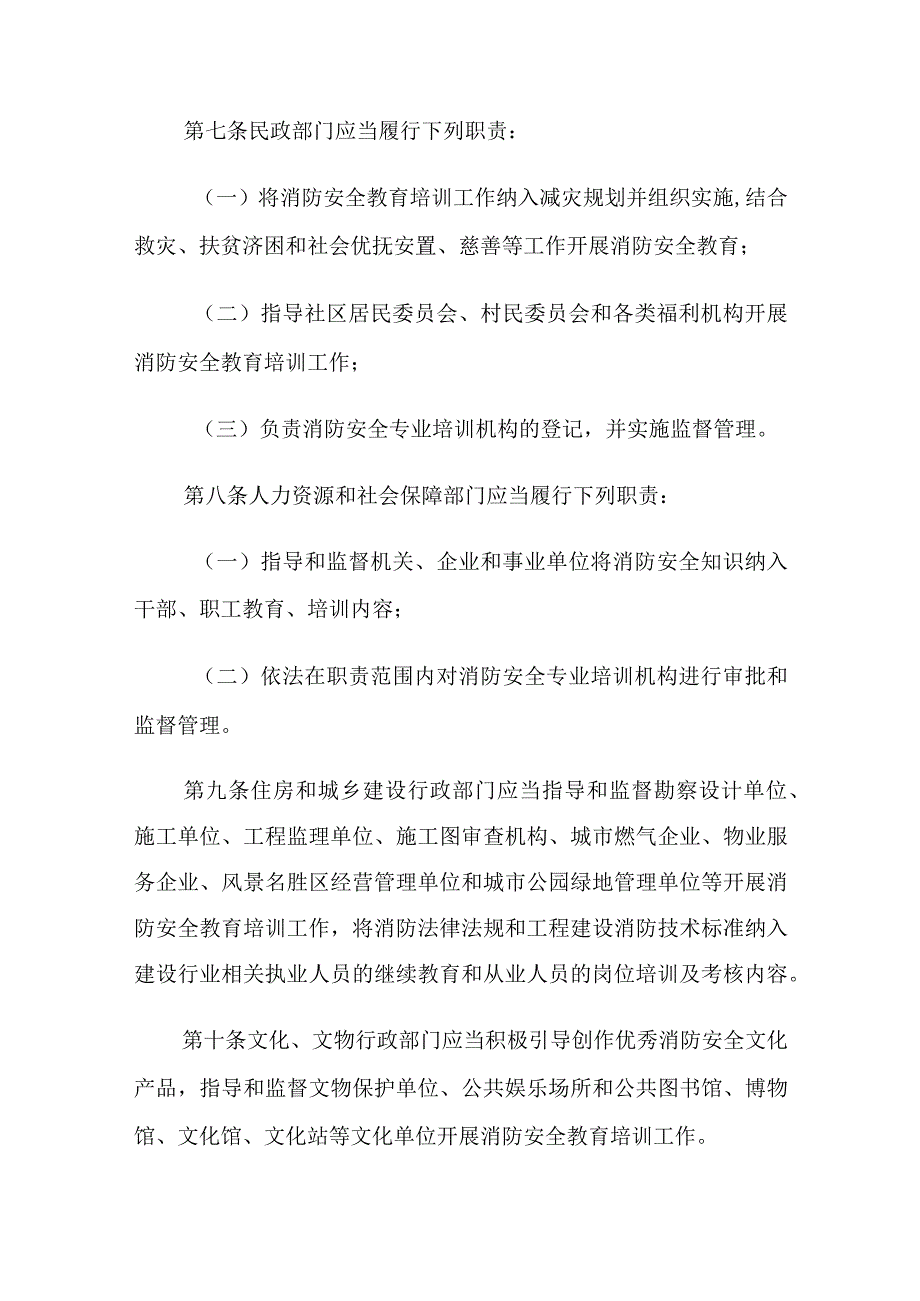 第七条民政部门应当履行下列职责：

（一）将消防安全教育培训工作纳入减灾规划并组织实施,结合救灾、扶贫济困和社会优抚安置、慈善等工作开展消防安全教育；

（二）指导社区居民委员会、村民委员会和各类福利机构开展消防安全教育培训工作；

（三）负责消防安全专业培训机构的登记，并实施监督管理。

第八条人力资源和社会保障部门应当履行下列职责：

（一）指导和监督机关、企业和事业单位将消防安全知识纳入干部、职工教育、培训内容；

（二）依法在职责范围内对消防安全专业培训机构进行审批和监督管理。

第九条住房和城乡建设行政部门应当指导和监督勘察设计单位、施工单位、工程监理单位、施工图审查机构、城市燃气企业、物业服务企业、风景名胜区经营管理单位和城市公园绿地管理单位等开展消防安全教育培训工作，将消防法律法规和工程建设消防技术标准纳入建设行业相关执业人员的继续教育和从业人员的岗位培训及考核内容。

第十条文化、文物行政部门应当积极引导创作优秀消防安全文化产品，指导和监督文物保护单位、公共娱乐场所和公共图书馆、博物馆、文化馆、文化站等文化单位开展消防安全教育培训工作。